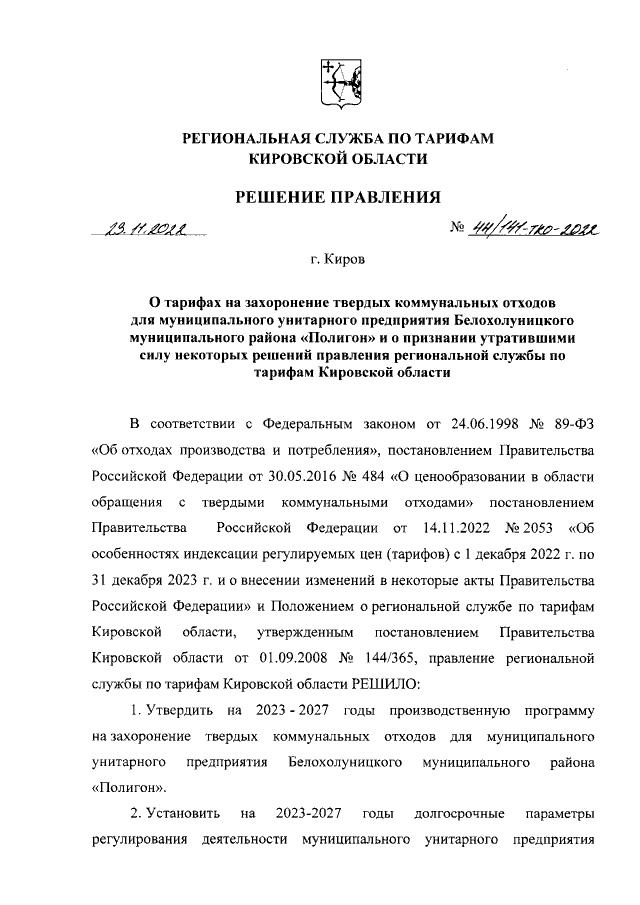 РЕГИОНАЛЬНАЯ СЛУЖБА ПО ТАРИФАМ
КИРОВСКОЙ ОБЛАСТИ

РЕШЕНИЕ ПРАВЛЕНИЯ

23.11.2022 № 44/141-тко-2022

г. Киров

О тарифах на захоронение твердых коммунальных отходов для муниципального унитарного предприятия Белохолуницкого муниципального района «Полигон» и о признании утратившими силу некоторых решений правления региональной службы по тарифам Кировской области

В соответствии с Федеральным законом от 24.06.1998 № 89-ФЗ «Об отходах производства и потребления», постановлением Правительства Российской Федерации от 30.05.2016 № 484 «О ценообразовании в области обращения с твердыми коммунальными отходами» постановлением Правительства Российской Федерации от 14.11.2022 № 2053 «Об особенностях индексации регулируемых цен (тарифов) с 1 декабря 2022 г. по 31 декабря 2023 г. и о внесении изменений в некоторые акты Правительства Российской Федерации» и Положением о региональной службе по тарифам Кировской области, утвержденным постановлением Правительства Кировской области от 01.09.2008 № 144/365, правление региональной службы по тарифам Кировской области РЕШИЛО:

1. Утвердить на 2023 - 2027 годы производственную программу на захоронение твердых коммунальных отходов для муниципального унитарного предприятия Белохолуницкого муниципального района «Полигон».

2. Установить на 2023-2027 годы долгосрочные параметры регулирования деятельности муниципального унитарного предприятия